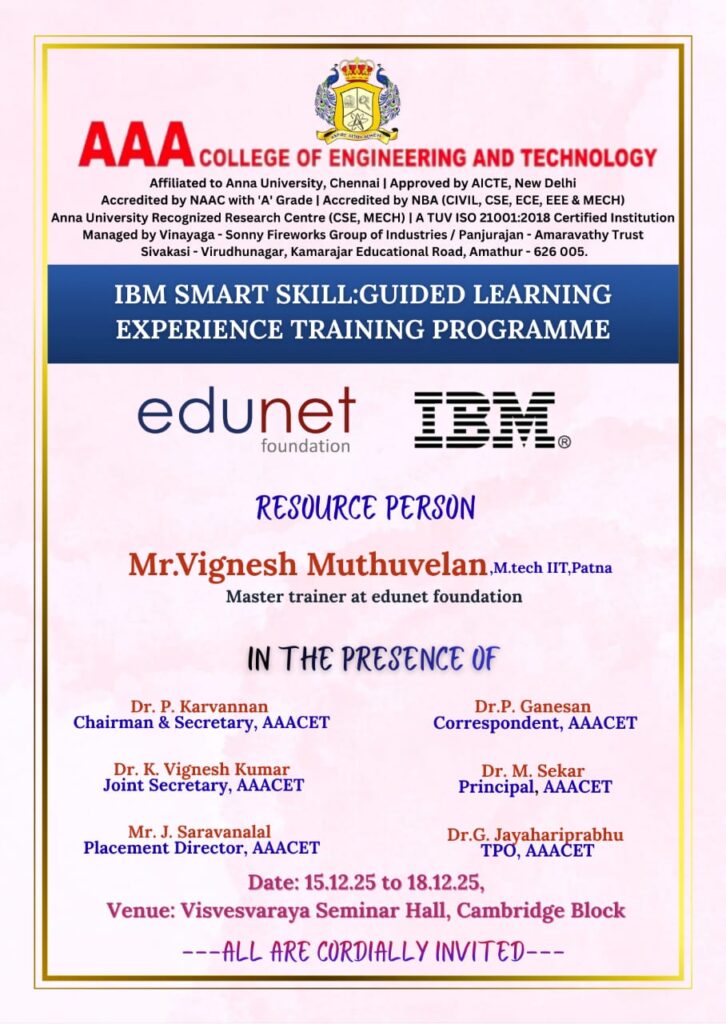 AAA COLLEGE OF ENGINEERING AND TECHNOLOGY

Affiliated to Anna University, Chennai | Approved by AICTE, New Delhi
Accredited by NAAC with 'A' Grade | Accredited by NBA (CIVIL, CSE, ECE, EEE & MECH)
Anna University Recognized Research Centre (CSE, MECH) | A TUV ISO 21001:2018 Certified Institution
Managed by Vinayaga - Sonny Fireworks Group of Industries / Panjurajan - Amaravathy Trust
Sivakasi - Virudhunagar, Kamarajar Educational Road, Amathur - 626 005.

IBM SMART SKILL:GUIDED LEARNING EXPERIENCE TRAINING PROGRAMME

edunet
foundation

IBM®

RESOURCE PERSON

Mr.Vignesh Muthuvelan,M.tech IIT,Patna
Master trainer at edunet foundation

IN THE PRESENCE OF

Dr. P. Karvannan
Chairman & Secretary, AAACET

Dr. K. Vignesh Kumar
Joint Secretary, AAACET

Mr. J. Saravanalal
Placement Director, AAACET

Dr.P. Ganesan
Correspondent, AAACET

Dr. M. Sekar
Principal, AAACET

Dr.G. Jayahariprabhu
TPO, AAACET

Date: 15.12.25 to 18.12.25,
Venue: Visvesvaraya Seminar Hall, Cambridge Block

---ALL ARE CORDIALLY INVITED---